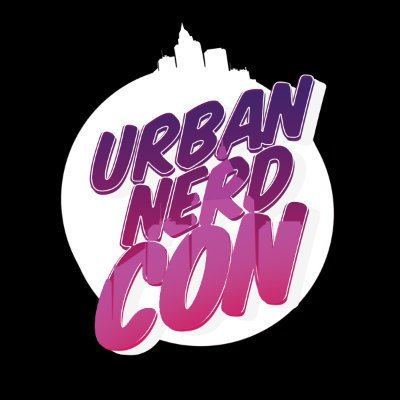 URBAN
NERD
CON